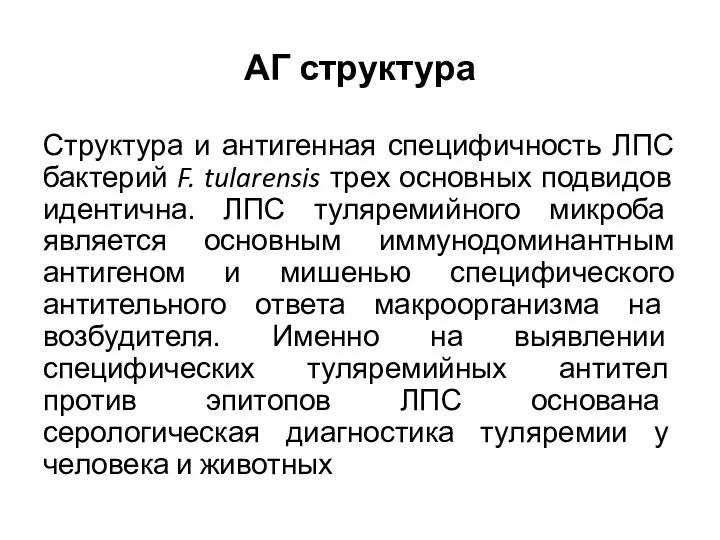 АГ структура

Структура и антигенная специфичность ЛПС бактерий F. tularensis трех основных подвидов идентична. ЛПС туляремийного микроба является основным иммунодоминантным антигеном и мишенью специфического антительного ответа макроорганизма на возбудителя. Именно на выявлении специфических туляремийных антител против эпитопов ЛПС основана серологическая диагностика туляремии у человека и животных